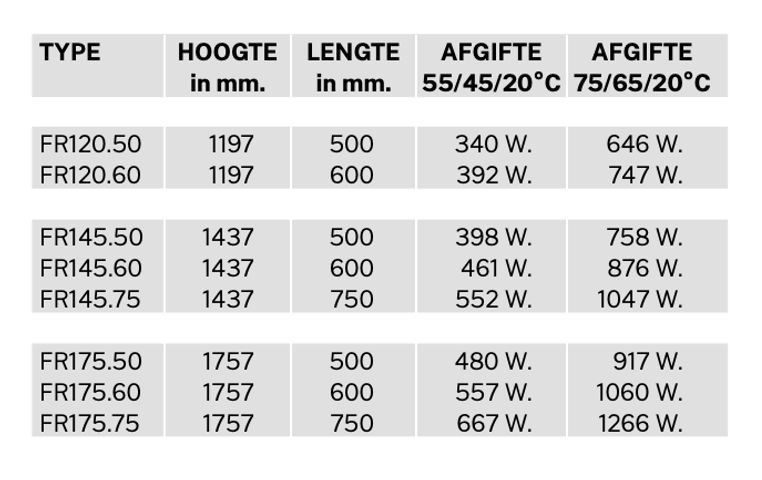 | TYPE | HOOGTE in mm. | LENGTE in mm. | AFGIFTE 55/45/20°C | AFGIFTE 75/65/20°C |
|---|---|---|---|---|
| FR120.50 | 1197 | 500 | 340 W. | 646 W. |
| FR120.60 | 1197 | 600 | 392 W. | 747 W. |
| FR145.50 | 1437 | 500 | 398 W. | 758 W. |
| FR145.60 | 1437 | 600 | 461 W. | 876 W. |
| FR145.75 | 1437 | 750 | 552 W. | 1047 W. |
| FR175.50 | 1757 | 500 | 480 W. | 917 W. |
| FR175.60 | 1757 | 600 | 557 W. | 1060 W. |
| FR175.75 | 1757 | 750 | 667 W. | 1266 W. |